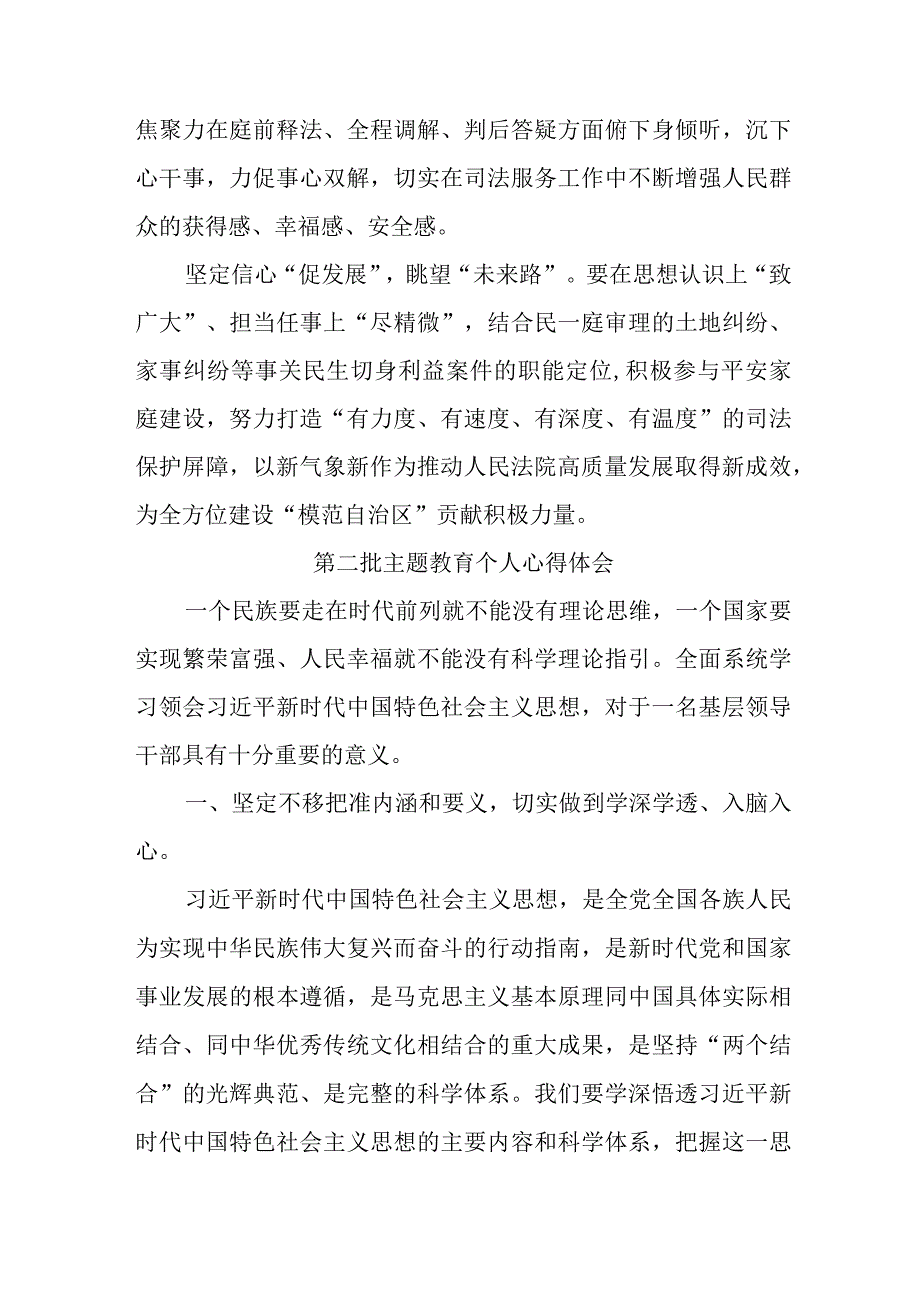 焦聚力在庭前释法、全程调解、判后答疑方面俯下身倾听，沉下心干事，力促事心双解，切实在司法服务工作中不断增强人民群众的获得感、幸福感、安全感。

坚定信心“促发展”，眺望“未来路”。要在思想认识上“致广大”、担当任事上“尽精微”，结合民一庭审理的土地纠纷、家事纠纷等事关民生切身利益案件的职能定位,积极参与平安家庭建设，努力打造“有力度、有速度、有深度、有温度”的司法保护屏障，以新气象新作为推动人民法院高质量发展取得新成效，为全方位建设“模范自治区”贡献积极力量。

第二批主题教育个人心得体会

一个民族要走在时代前列就不能没有理论思维，一个国家要实现繁荣富强、人民幸福就不能没有科学理论指引。全面系统学习领会习近平新时代中国特色社会主义思想，对于一名基层领导干部具有十分重要的意义。

一、坚定不移把准内涵和要义，切实做到学深学透、入脑入心。

习近平新时代中国特色社会主义思想，是全党全国各族人民为实现中华民族伟大复兴而奋斗的行动指南，是新时代党和国家事业发展的根本遵循，是马克思主义基本原理同中国具体实际相结合、同中华优秀传统文化相结合的重大成果，是坚持“两个结合”的光辉典范、是完整的科学体系。我们要学深悟透习近平新时代中国特色社会主义思想的主要内容和科学体系，把握这一思